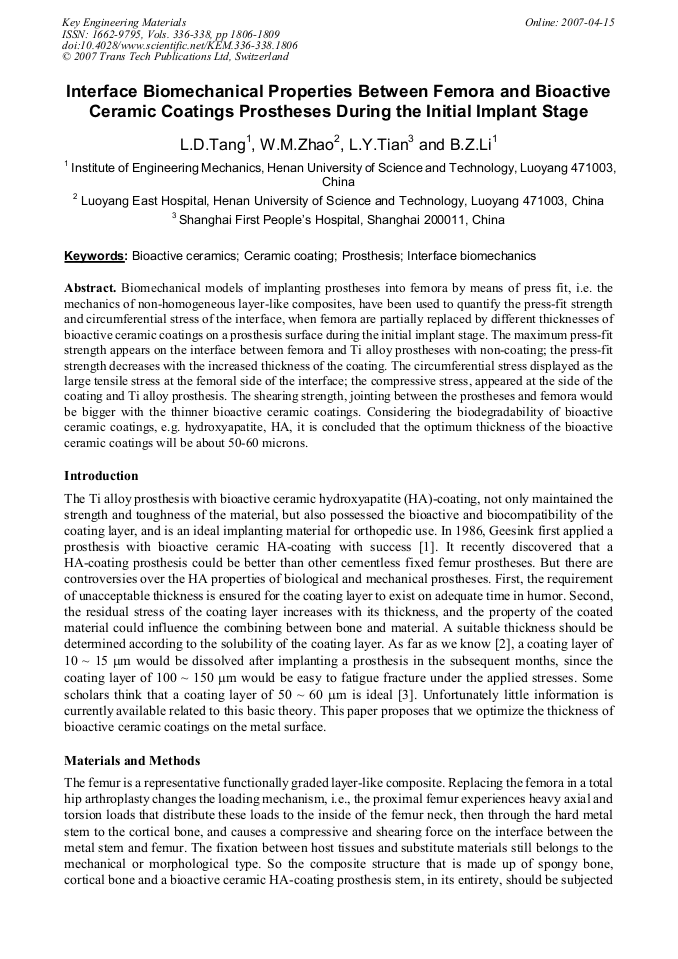 Key Engineering Materials
ISSN: 1662-9795, Vols. 336-338, pp 1806-1809
doi:10.4028/www.scientific.net/KEM.336-338.1806
© 2007 Trans Tech Publications Ltd, Switzerland

Online: 2007-04-15

Interface Biomechanical Properties Between Femora and Bioactive Ceramic Coatings Prostheses During the Initial Implant Stage

L.D.Tang$^1$, W.M.Zhao$^2$, L.Y.Tian$^3$ and B.Z.Li$^1$

$^1$ Institute of Engineering Mechanics, Henan University of Science and Technology, Luoyang 471003, China

$^2$ Luoyang East Hospital, Henan University of Science and Technology, Luoyang 471003, China

$^3$ Shanghai First People's Hospital, Shanghai 200011, China

Keywords: Bioactive ceramics; Ceramic coating; Prosthesis; Interface biomechanics

Abstract. Biomechanical models of implanting prostheses into femora by means of press fit, i.e. the mechanics of non-homogeneous layer-like composites, have been used to quantify the press-fit strength and circumferential stress of the interface, when femora are partially replaced by different thicknesses of bioactive ceramic coatings on a prosthesis surface during the initial implant stage. The maximum press-fit strength appears on the interface between femora and Ti alloy prostheses with non-coating; the press-fit strength decreases with the increased thickness of the coating. The circumferential stress displayed as the large tensile stress at the femoral side of the interface; the compressive stress, appeared at the side of the coating and Ti alloy prosthesis. The shearing strength, jointing between the prostheses and femora would be bigger with the thinner bioactive ceramic coatings. Considering the biodegradability of bioactive ceramic coatings, e.g. hydroxyapatite, HA, it is concluded that the optimum thickness of the bioactive ceramic coatings will be about 50-60 microns.

Introduction

The Ti alloy prosthesis with bioactive ceramic hydroxyapatite (HA)-coating, not only maintained the strength and toughness of the material, but also possessed the bioactive and biocompatibility of the coating layer, and is an ideal implanting material for orthopedic use. In 1986, Geesink first applied a prosthesis with bioactive ceramic HA-coating with success [1]. It recently discovered that a HA-coating prosthesis could be better than other cementless fixed femur prostheses. But there are controversies over the HA properties of biological and mechanical prostheses. First, the requirement of unacceptable thickness is ensured for the coating layer to exist on adequate time in humor. Second, the residual stress of the coating layer increases with its thickness, and the property of the coated material could influence the combining between bone and material. A suitable thickness should be determined according to the solubility of the coating layer. As far as we know [2], a coating layer of 10 ~ 15 μm would be dissolved after implanting a prosthesis in the subsequent months, since the coating layer of 100 ~ 150 μm would be easy to fatigue fracture under the applied stresses. Some scholars think that a coating layer of 50 ~ 60 μm is ideal [3]. Unfortunately little information is currently available related to this basic theory. This paper proposes that we optimize the thickness of bioactive ceramic coatings on the metal surface.

Materials and Methods

The femur is a representative functionally graded layer-like composite. Replacing the femora in a total hip arthroplasty changes the loading mechanism, i.e., the proximal femur experiences heavy axial and torsion loads that distribute these loads to the inside of the femur neck, then through the hard metal stem to the cortical bone, and causes a compressive and shearing force on the interface between the metal stem and femur. The fixation between host tissues and substitute materials still belongs to the mechanical or morphological type. So the composite structure that is made up of spongy bone, cortical bone and a bioactive ceramic HA-coating prosthesis stem, in its entirety, should be subjected